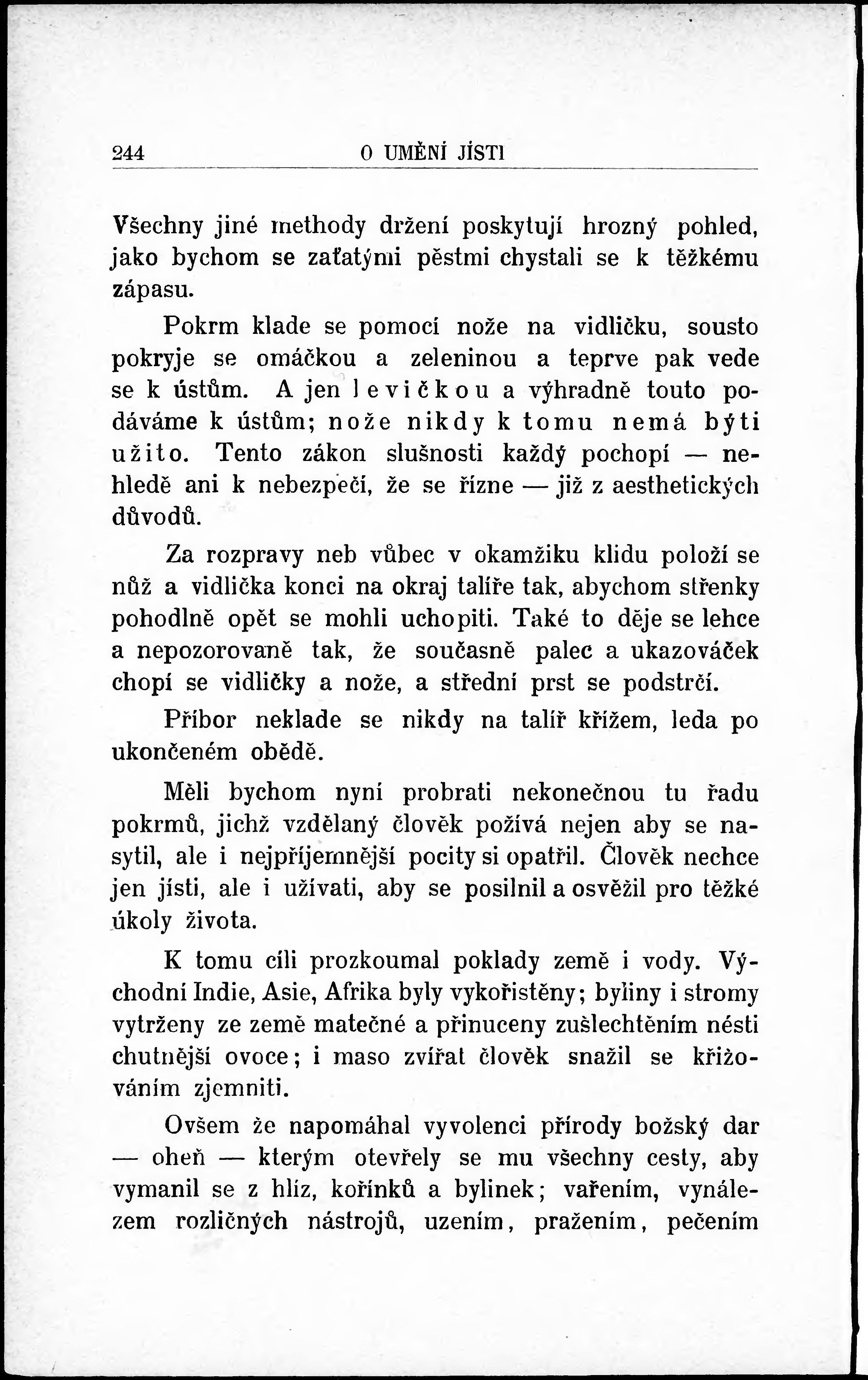 244 O UMĚNÍ JÍSTI

Všechny jiné methody držení poskytují hrozný pohled, jako bychom se zaťatými pěstmi chystali se k těžkému zápasu.

Pokrm klade se pomocí nože na vidličku, sousto pokryje se omáčkou a zeleninou a teprve pak vede se k ústům. A jen levičkou a výhradně touto podáváme k ústům; nože nikdy k tomu nemá býti užito. Tento zákon slušnosti každý pochopí — nehledě ani k nebezpečí, že se řízne — již z aesthetických důvodů.

Za rozpravy neb vůbec v okamžiku klidu položí se nůž a vidlička konci na okraj talíře tak, abychom střenky pohodlně opět se mohli uchopiti. Také to děje se lehce a nepozorovaně tak, že současně palec a ukazováček chopí se vidličky a nože, a střední prst se podstrčí.

Příbor neklade se nikdy na talíř křížem, leda po ukončeném obědě.

Měli bychom nyní probrati nekonečnou tu řadu pokrmů, jichž vzdělaný člověk požívá nejen aby se nasytil, ale i nejpříjemnější pocity si opatřil. Člověk nechce jen jísti, ale i užívati, aby se posilnil a osvěžil pro těžké úkoly života.

K tomu cíli prozkoumal poklady země i vody. Východní Indie, Asie, Afrika byly vykořistěny; byliny i stromy vytrženy ze země matečné a přinuceny zušlechtěním nésti chutnější ovoce; i maso zvířat člověk snažil se křižováním zjemniti.

Ovšem že napomáhal vyvolenci přírody božský dar — oheň — kterým otevřely se mu všechny cesty, aby vymanil se z hlíz, kořínků a bylinek; vařením, vynálezem rozličných nástrojů, uzením, pražením, pečením